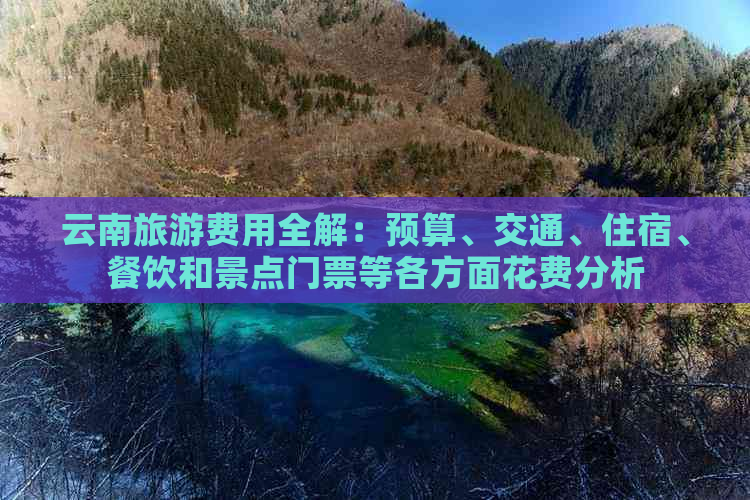 云南旅游费用全解：预算、交通、住宿、餐饮和景点门票等各方面花费分析